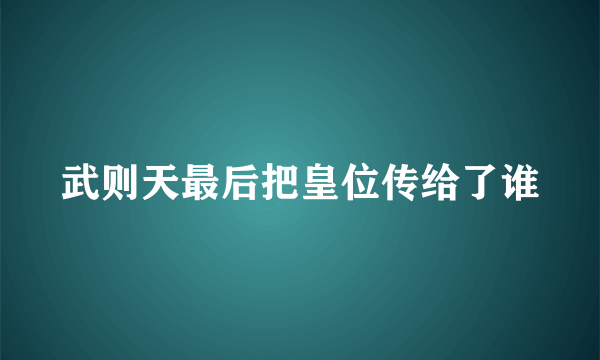 武则天最后把皇位传给了谁